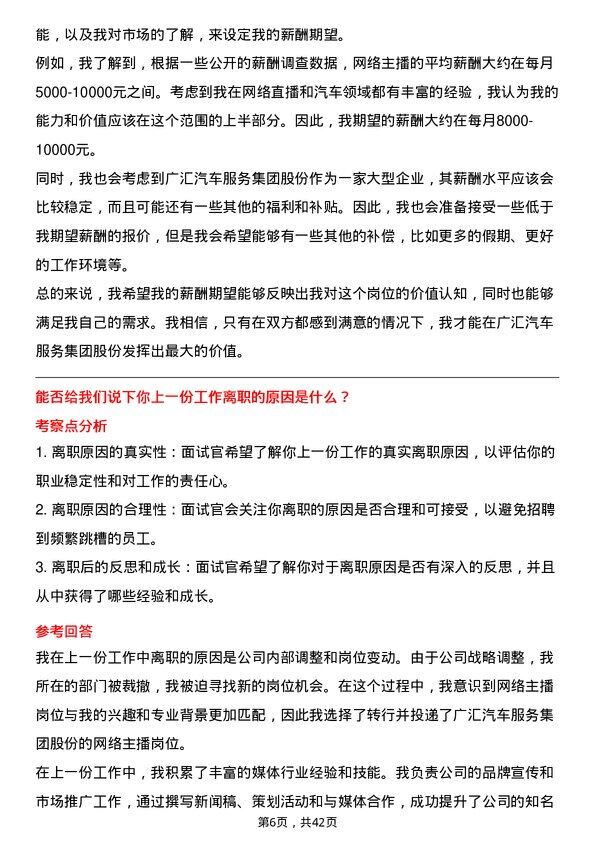 能，以及我对市场的了解，来设定我的薪酬期望。

例如，我了解到，根据一些公开的薪酬调查数据，网络主播的平均薪酬大约在每月5000-10000元之间。考虑到我在网络直播和汽车领域都有丰富的经验，我认为我的能力和价值应该在这个范围的上半部分。因此，我期望的薪酬大约在每月8000-10000元。

同时，我也会考虑到广汇汽车服务集团股份作为一家大型企业，其薪酬水平应该会比较稳定，而且可能还有一些其他的福利和补贴。因此，我也会准备接受一些低于我期望薪酬的报价，但是我会希望能够有一些其他的补偿，比如更多的假期、更好的工作环境等。

总的来说，我希望我的薪酬期望能够反映出我对这个岗位的价值认知，同时也能够满足我自己的需求。我相信，只有在双方都感到满意的情况下，我才能在广汇汽车服务集团股份发挥出最大的价值。

能否给我们说下你上一份工作离职的原因是什么？

考察点分析

1. 离职原因的真实性：面试官希望了解你上一份工作的真实离职原因，以评估你的职业稳定性和对工作的责任心。

2. 离职原因的合理性：面试官会关注你离职的原因是否合理和可接受，以避免招聘到频繁跳槽的员工。

3. 离职后的反思和成长：面试官希望了解你对于离职原因是否有深入的反思，并且从中获得了哪些经验和成长。

参考回答

我在上一份工作中离职的原因是公司内部调整和岗位变动。由于公司战略调整，我所在的部门被裁撤，我被迫寻找新的岗位机会。在这个过程中，我意识到网络主播岗位与我的兴趣和专业背景更加匹配，因此我选择了转行并投递了广汇汽车服务集团股份的网络主播岗位。

在上一份工作中，我积累了丰富的媒体行业经验和技能。我负责公司的品牌宣传和市场推广工作，通过撰写新闻稿、策划活动和与媒体合作，成功提升了公司的知名

第6页，共42页